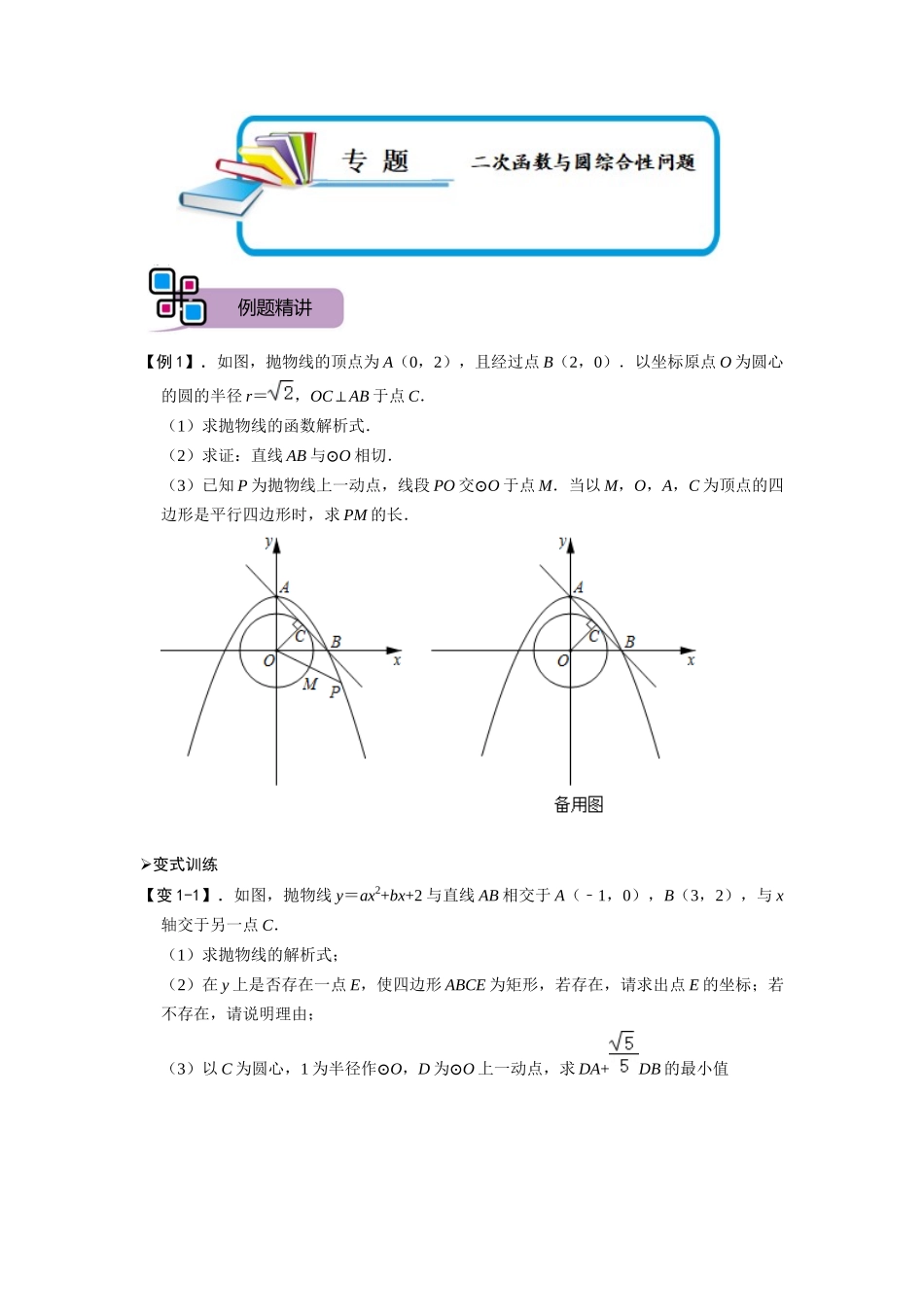 专 题　二次函数与圆综合性问题

例题精讲

【例 1】．如图，抛物线的顶点为 $A$（0，2），且经过点 $B$（2，0）．以坐标原点 $O$ 为圆心的圆的半径 $r=\sqrt{2}$，$OC\perp AB$ 于点 $C$．

（1）求抛物线的函数解析式．

（2）求证：直线 $AB$ 与⊙$O$ 相切．

（3）已知 $P$ 为抛物线上一动点，线段 $PO$ 交⊙$O$ 于点 $M$．当以 $M$，$O$，$A$，$C$ 为顶点的四边形是平行四边形时，求 $PM$ 的长．

y A C B O x M P

y A C B O x

备用图

➢变式训练

【变 1-1】．如图，抛物线 $y=ax^2+bx+2$ 与直线 $AB$ 相交于 $A$（﹣1，0），$B$（3，2），与 $x$ 轴交于另一点 $C$．

（1）求抛物线的解析式；

（2）在 $y$ 上是否存在一点 $E$，使四边形 $ABCE$ 为矩形，若存在，请求出点 $E$ 的坐标；若不存在，请说明理由；

（3）以 $C$ 为圆心，1 为半径作⊙$O$，$D$ 为⊙$O$ 上一动点，求 $DA+\frac{\sqrt{5}}{5}DB$ 的最小值